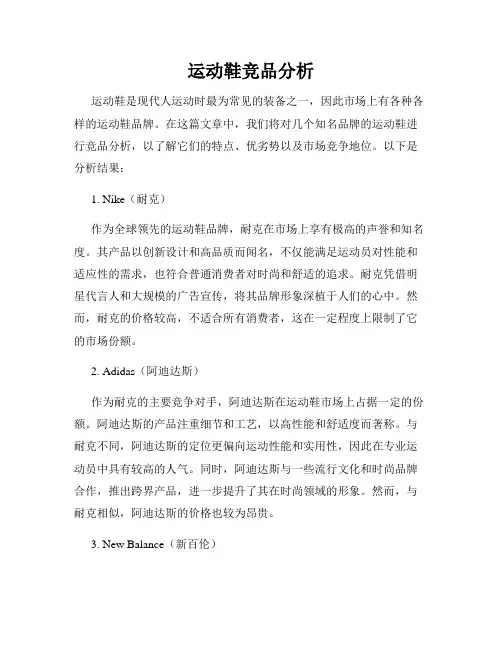 运动鞋竞品分析

运动鞋是现代人运动时最为常见的装备之一，因此市场上有各种各样的运动鞋品牌。在这篇文章中，我们将对几个知名品牌的运动鞋进行竞品分析，以了解它们的特点、优劣势以及市场竞争地位。以下是分析结果：

1. Nike（耐克）

作为全球领先的运动鞋品牌，耐克在市场上享有极高的声誉和知名度。其产品以创新设计和高品质而闻名，不仅能满足运动员对性能和适应性的需求，也符合普通消费者对时尚和舒适的追求。耐克凭借明星代言人和大规模的广告宣传，将其品牌形象深植于人们的心中。然而，耐克的价格较高，不适合所有消费者，这在一定程度上限制了它的市场份额。

2. Adidas（阿迪达斯）

作为耐克的主要竞争对手，阿迪达斯在运动鞋市场上占据一定的份额。阿迪达斯的产品注重细节和工艺，以高性能和舒适度而著称。与耐克不同，阿迪达斯的定位更偏向运动性能和实用性，因此在专业运动员中具有较高的人气。同时，阿迪达斯与一些流行文化和时尚品牌合作，推出跨界产品，进一步提升了其在时尚领域的形象。然而，与耐克相似，阿迪达斯的价格也较为昂贵。

3. New Balance（新百伦）